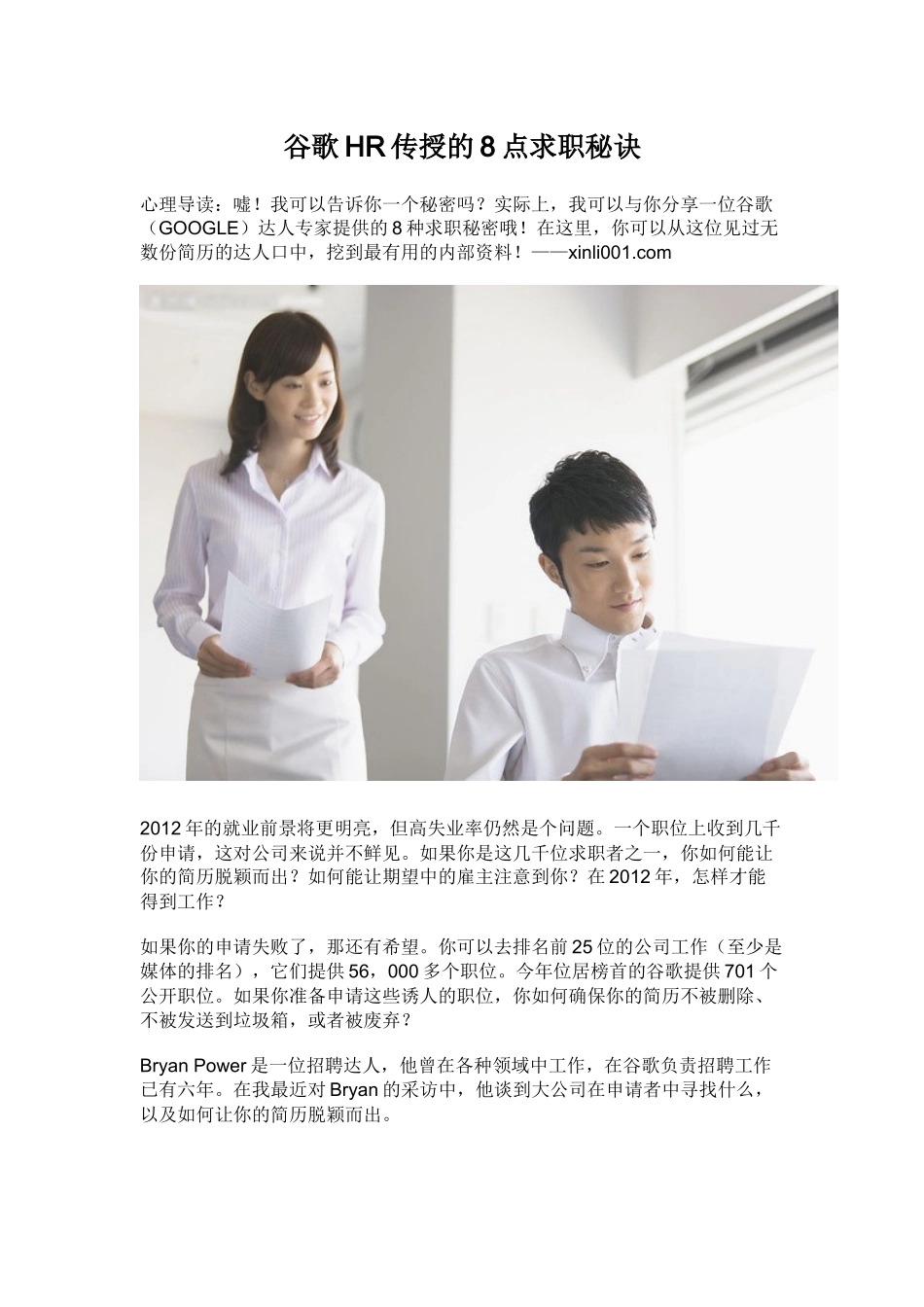 谷歌 HR 传授的 8 点求职秘诀

心理导读：嘘！我可以告诉你一个秘密吗？实际上，我可以与你分享一位谷歌（GOOGLE）达人专家提供的 8 种求职秘密哦！在这里，你可以从这位见过无数份简历的达人口中，挖到最有用的内部资料！——xinli001.com

2012 年的就业前景将更明亮，但高失业率仍然是个问题。一个职位上收到几千份申请，这对公司来说并不鲜见。如果你是这几千位求职者之一，你如何能让你的简历脱颖而出？如何能让期望中的雇主注意到你？在 2012 年，怎样才能得到工作？

如果你的申请失败了，那还有希望。你可以去排名前 25 位的公司工作（至少是媒体的排名），它们提供 56，000 多个职位。今年位居榜首的谷歌提供 701 个公开职位。如果你准备申请这些诱人的职位，你如何确保你的简历不被删除、不被发送到垃圾箱，或者被废弃？

Bryan Power 是一位招聘达人，他曾在各种领域中工作，在谷歌负责招聘工作已有六年。在我最近对 Bryan 的采访中，他谈到大公司在申请者中寻找什么，以及如何让你的简历脱颖而出。